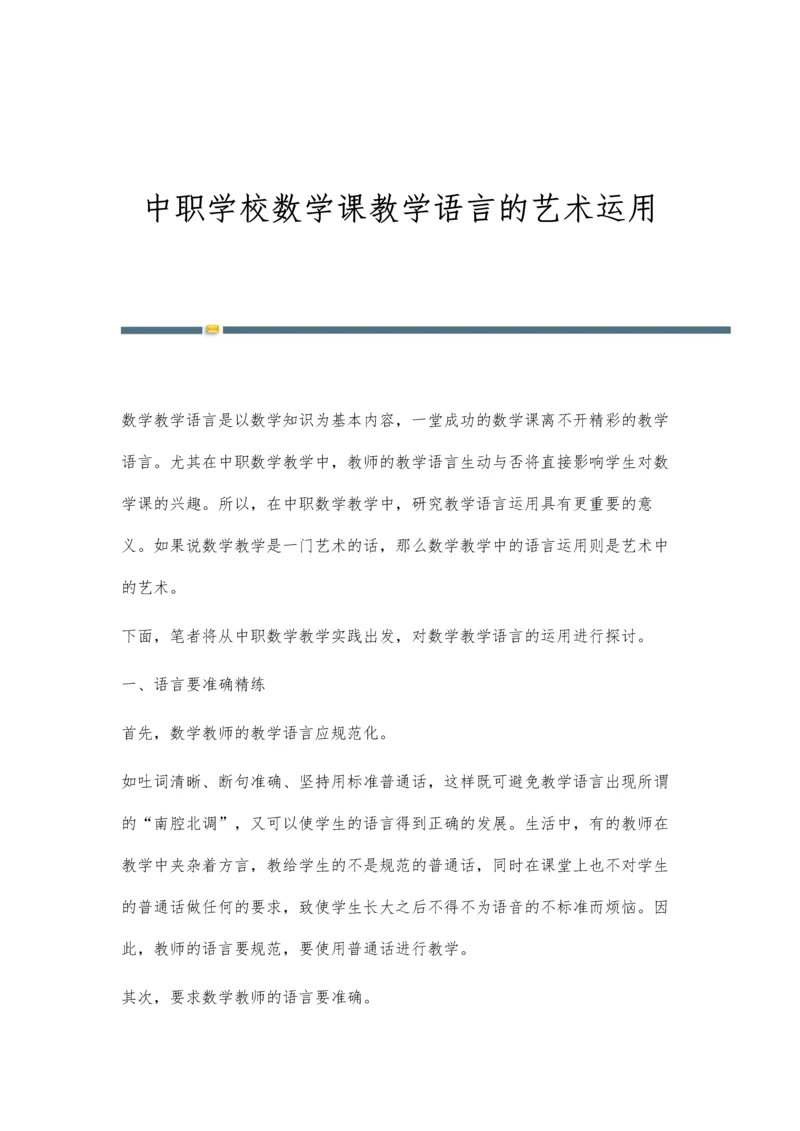 中职学校数学课教学语言的艺术运用

数学教学语言是以数学知识为基本内容，一堂成功的数学课离不开精彩的教学语言。尤其在中职数学教学中，教师的教学语言生动与否将直接影响学生对数学课的兴趣。所以，在中职数学教学中，研究教学语言运用具有更重要的意义。如果说数学教学是一门艺术的话，那么数学教学中的语言运用则是艺术中的艺术。

下面，笔者将从中职数学教学实践出发，对数学教学语言的运用进行探讨。

一、语言要准确精练

首先，数学教师的教学语言应规范化。

如吐词清晰、断句准确、坚持用标准普通话，这样既可避免教学语言出现所谓的“南腔北调”，又可以使学生的语言得到正确的发展。生活中，有的教师在教学中夹杂着方言，教给学生的不是规范的普通话，同时在课堂上也不对学生的普通话做任何的要求，致使学生长大之后不得不为语音的不标准而烦恼。因此，教师的语言要规范，要使用普通话进行教学。

其次，要求数学教师的语言要准确。